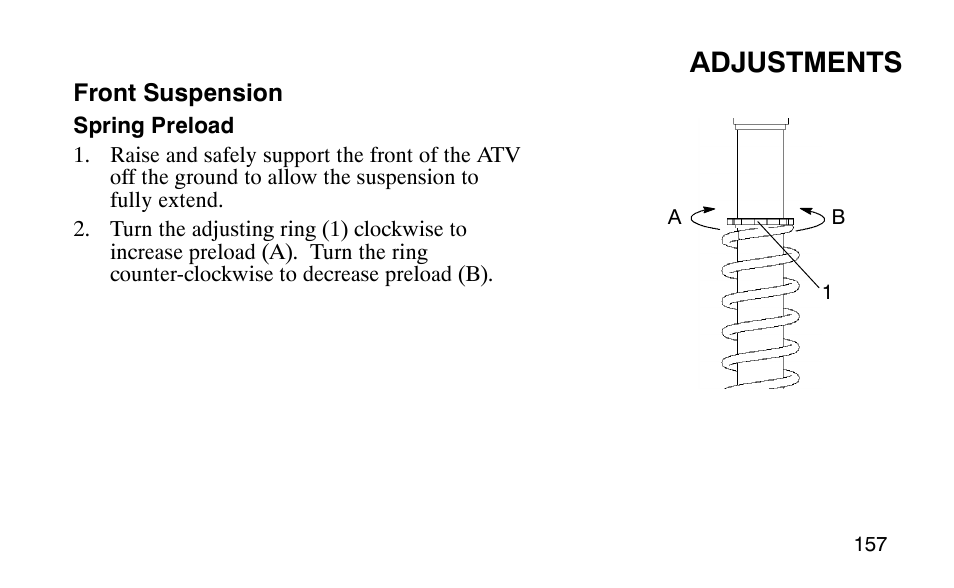 ADJUSTMENTS

Front Suspension

Spring Preload

1. Raise and safely support the front of the ATV off the ground to allow the suspension to fully extend.

2. Turn the adjusting ring (1) clockwise to increase preload (A). Turn the ring counter-clockwise to decrease preload (B).

A

B

1

157